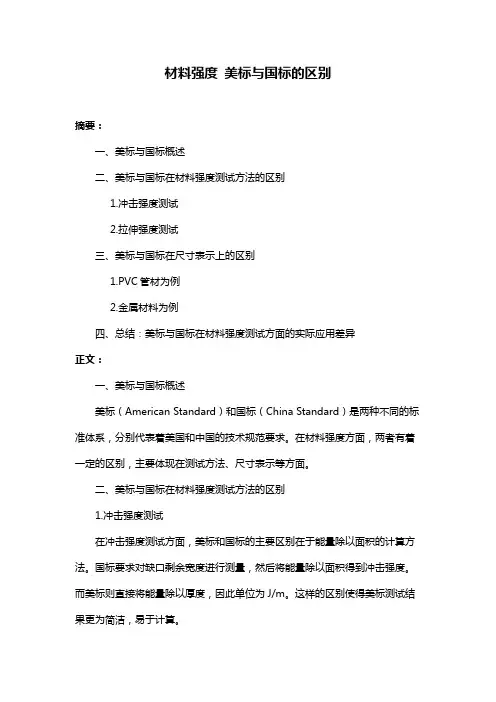 材料强度 美标与国标的区别

摘要：

一、美标与国标概述

二、美标与国标在材料强度测试方法的区别

1.冲击强度测试

2.拉伸强度测试

三、美标与国标在尺寸表示上的区别

1.PVC 管材为例

2.金属材料为例

四、总结：美标与国标在材料强度测试方面的实际应用差异

正文：

一、美标与国标概述

美标（American Standard）和国标（China Standard）是两种不同的标准体系，分别代表着美国和中国的技术规范要求。在材料强度方面，两者有着一定的区别，主要体现在测试方法、尺寸表示等方面。

二、美标与国标在材料强度测试方法的区别

1.冲击强度测试

在冲击强度测试方面，美标和国标的主要区别在于能量除以面积的计算方法。国标要求对缺口剩余宽度进行测量，然后将能量除以面积得到冲击强度。而美标则直接将能量除以厚度，因此单位为 J/m。这样的区别使得美标测试结果更为简洁，易于计算。